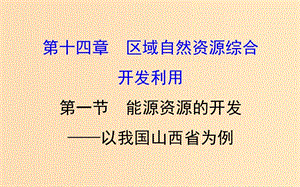 第十四章　区域自然资源综合开发利用

第一节　能源资源的开发
——以我国山西省为例